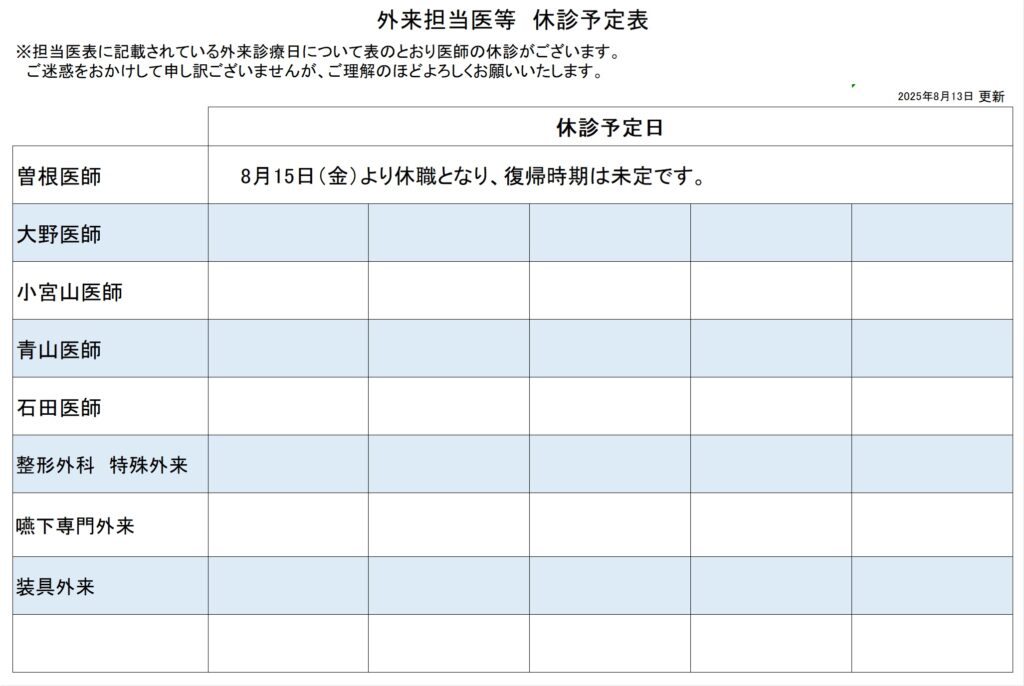 外来担当医等　休診予定表

※担当医表に記載されている外来診療日について表のとおり医師の休診がございます。
　ご迷惑をおかけして申し訳ございませんが、ご理解のほどよろしくお願いいたします。

2025年8月13日 更新

| | 休診予定日 | | | | |
|---|---|---|---|---|---|
| 曽根医師 | 8月15日(金)より休職となり、復帰時期は未定です。 | | | | |
| 大野医師 | | | | | |
| 小宮山医師 | | | | | |
| 青山医師 | | | | | |
| 石田医師 | | | | | |
| 整形外科　特殊外来 | | | | | |
| 嚥下専門外来 | | | | | |
| 装具外来 | | | | | |
| | | | | | |